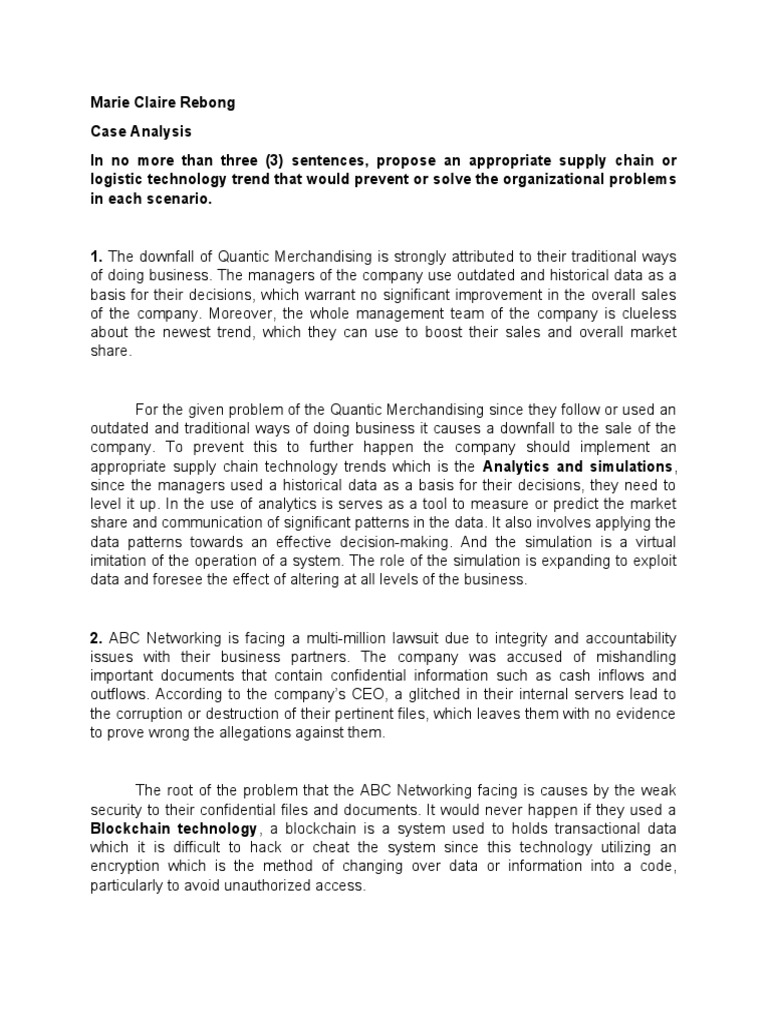 Marie Claire Rebong

Case Analysis

In no more than three (3) sentences, propose an appropriate supply chain or logistic technology trend that would prevent or solve the organizational problems in each scenario.

1. The downfall of Quantic Merchandising is strongly attributed to their traditional ways of doing business. The managers of the company use outdated and historical data as a basis for their decisions, which warrant no significant improvement in the overall sales of the company. Moreover, the whole management team of the company is clueless about the newest trend, which they can use to boost their sales and overall market share.

For the given problem of the Quantic Merchandising since they follow or used an outdated and traditional ways of doing business it causes a downfall to the sale of the company. To prevent this to further happen the company should implement an appropriate supply chain technology trends which is the Analytics and simulations, since the managers used a historical data as a basis for their decisions, they need to level it up. In the use of analytics is serves as a tool to measure or predict the market share and communication of significant patterns in the data. It also involves applying the data patterns towards an effective decision-making. And the simulation is a virtual imitation of the operation of a system. The role of the simulation is expanding to exploit data and foresee the effect of altering at all levels of the business.

2. ABC Networking is facing a multi-million lawsuit due to integrity and accountability issues with their business partners. The company was accused of mishandling important documents that contain confidential information such as cash inflows and outflows. According to the company's CEO, a glitched in their internal servers lead to the corruption or destruction of their pertinent files, which leaves them with no evidence to prove wrong the allegations against them.

The root of the problem that the ABC Networking facing is causes by the weak security to their confidential files and documents. It would never happen if they used a Blockchain technology, a blockchain is a system used to holds transactional data which it is difficult to hack or cheat the system since this technology utilizing an encryption which is the method of changing over data or information into a code, particularly to avoid unauthorized access.